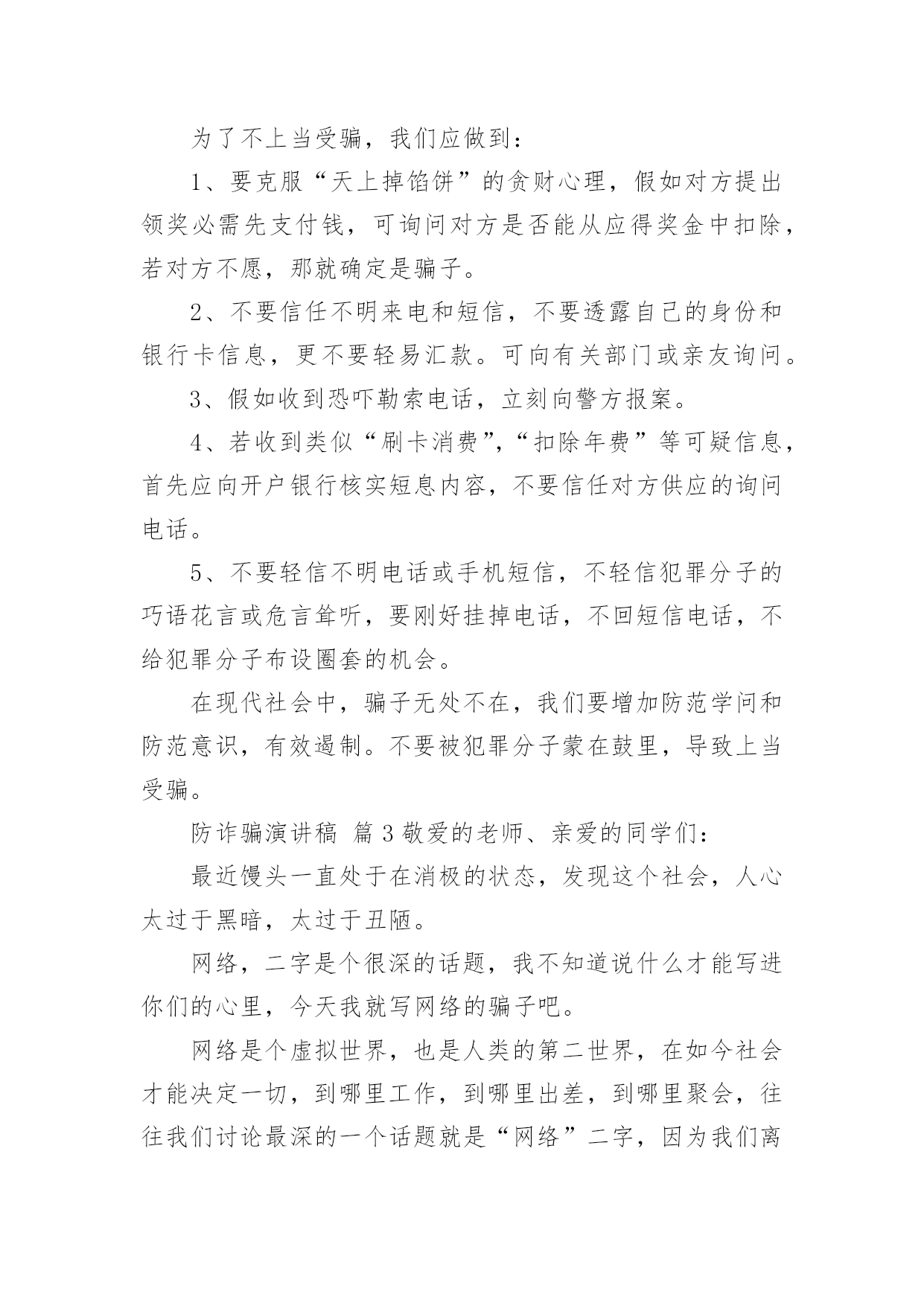 为了不上当受骗，我们应做到：

1、要克服“天上掉馅饼”的贪财心理，假如对方提出领奖必需先支付钱，可询问对方是否能从应得奖金中扣除，若对方不愿，那就确定是骗子。

2、不要信任不明来电和短信，不要透露自己的身份和银行卡信息，更不要轻易汇款。可向有关部门或亲友询问。

3、假如收到恐吓勒索电话，立刻向警方报案。

4、若收到类似“刷卡消费”，“扣除年费”等可疑信息，首先应向开户银行核实短息内容，不要信任对方供应的询问电话。

5、不要轻信不明电话或手机短信，不轻信犯罪分子的巧语花言或危言耸听，要刚好挂掉电话，不回短信电话，不给犯罪分子布设圈套的机会。

在现代社会中，骗子无处不在，我们要增加防范学问和防范意识，有效遏制。不要被犯罪分子蒙在鼓里，导致上当受骗。

防诈骗演讲稿 篇3敬爱的老师、亲爱的同学们：

最近馒头一直处于在消极的状态，发现这个社会，人心太过于黑暗，太过于丑陋。

网络，二字是个很深的话题，我不知道说什么才能写进你们的心里，今天我就写网络的骗子吧。

网络是个虚拟世界，也是人类的第二世界，在如今社会才能决定一切，到哪里工作，到哪里出差，到哪里聚会，往往我们讨论最深的一个话题就是“网络”二字，因为我们离